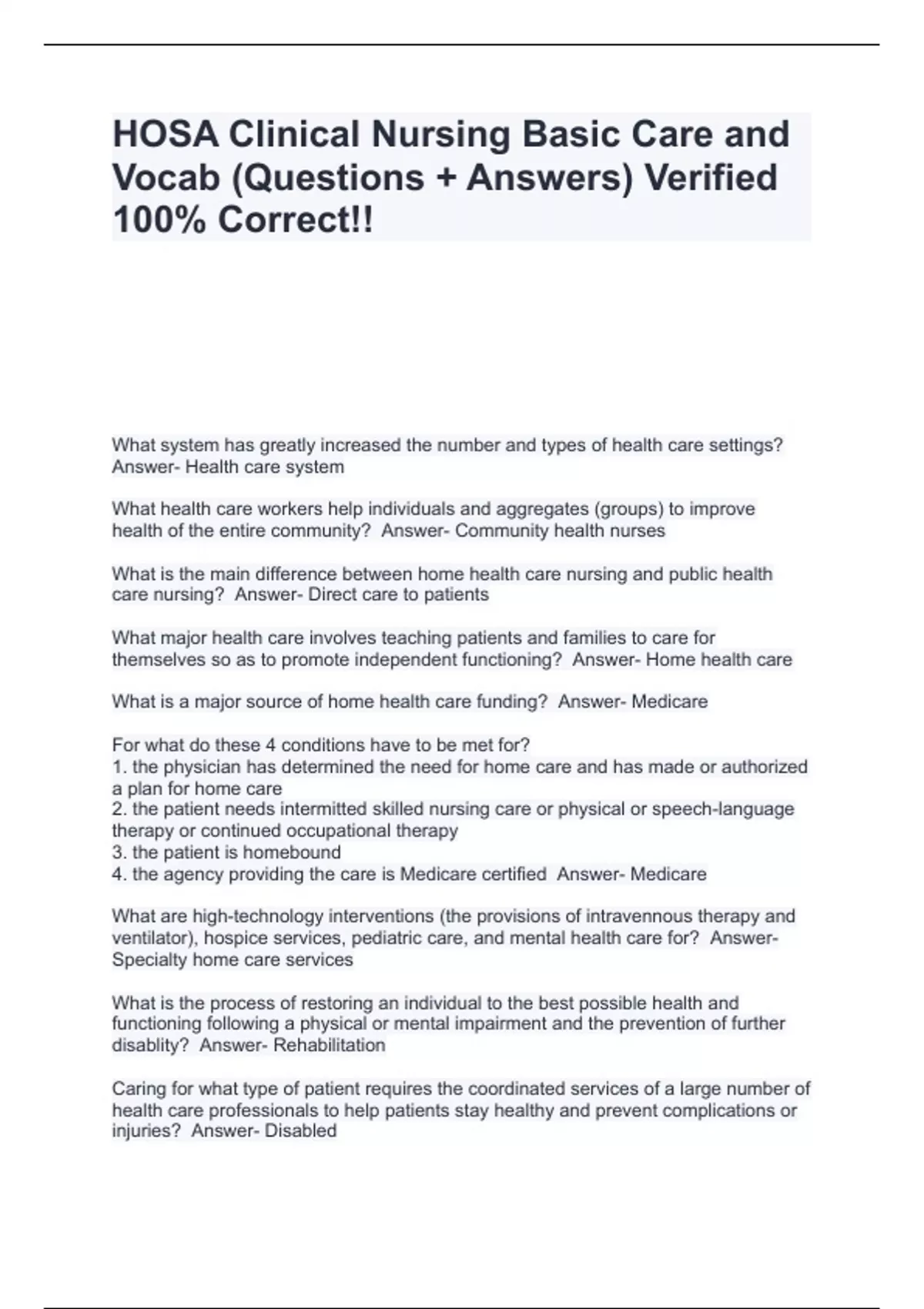 HOSA Clinical Nursing Basic Care and Vocab (Questions + Answers) Verified 100% Correct!!

What system has greatly increased the number and types of health care settings? Answer- Health care system

What health care workers help individuals and aggregates (groups) to improve health of the entire community? Answer- Community health nurses

What is the main difference between home health care nursing and public health care nursing? Answer- Direct care to patients

What major health care involves teaching patients and families to care for themselves so as to promote independent functioning? Answer- Home health care

What is a major source of home health care funding? Answer- Medicare

For what do these 4 conditions have to be met for?
1. the physician has determined the need for home care and has made or authorized a plan for home care
2. the patient needs intermitted skilled nursing care or physical or speech-language therapy or continued occupational therapy
3. the patient is homebound
4. the agency providing the care is Medicare certified Answer- Medicare

What are high-technology interventions (the provisions of intravennous therapy and ventilator), hospice services, pediatric care, and mental health care for? Answer- Specialty home care services

What is the process of restoring an individual to the best possible health and functioning following a physical or mental impairment and the prevention of further disablity? Answer- Rehabilitation

Caring for what type of patient requires the coordinated services of a large number of health care professionals to help patients stay healthy and prevent complications or injuries? Answer- Disabled